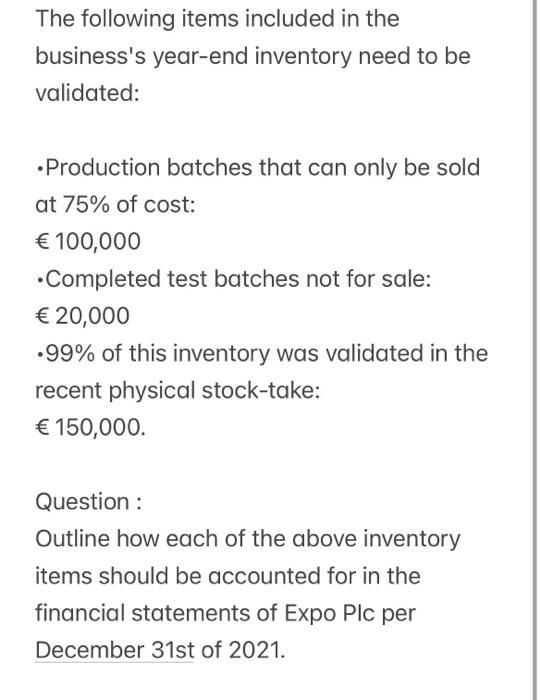 The following items included in the business's year-end inventory need to be validated:

•Production batches that can only be sold at 75% of cost:
€ 100,000
•Completed test batches not for sale:
€ 20,000
•99% of this inventory was validated in the recent physical stock-take:
€ 150,000.

Question :
Outline how each of the above inventory items should be accounted for in the financial statements of Expo Plc per December 31st of 2021.